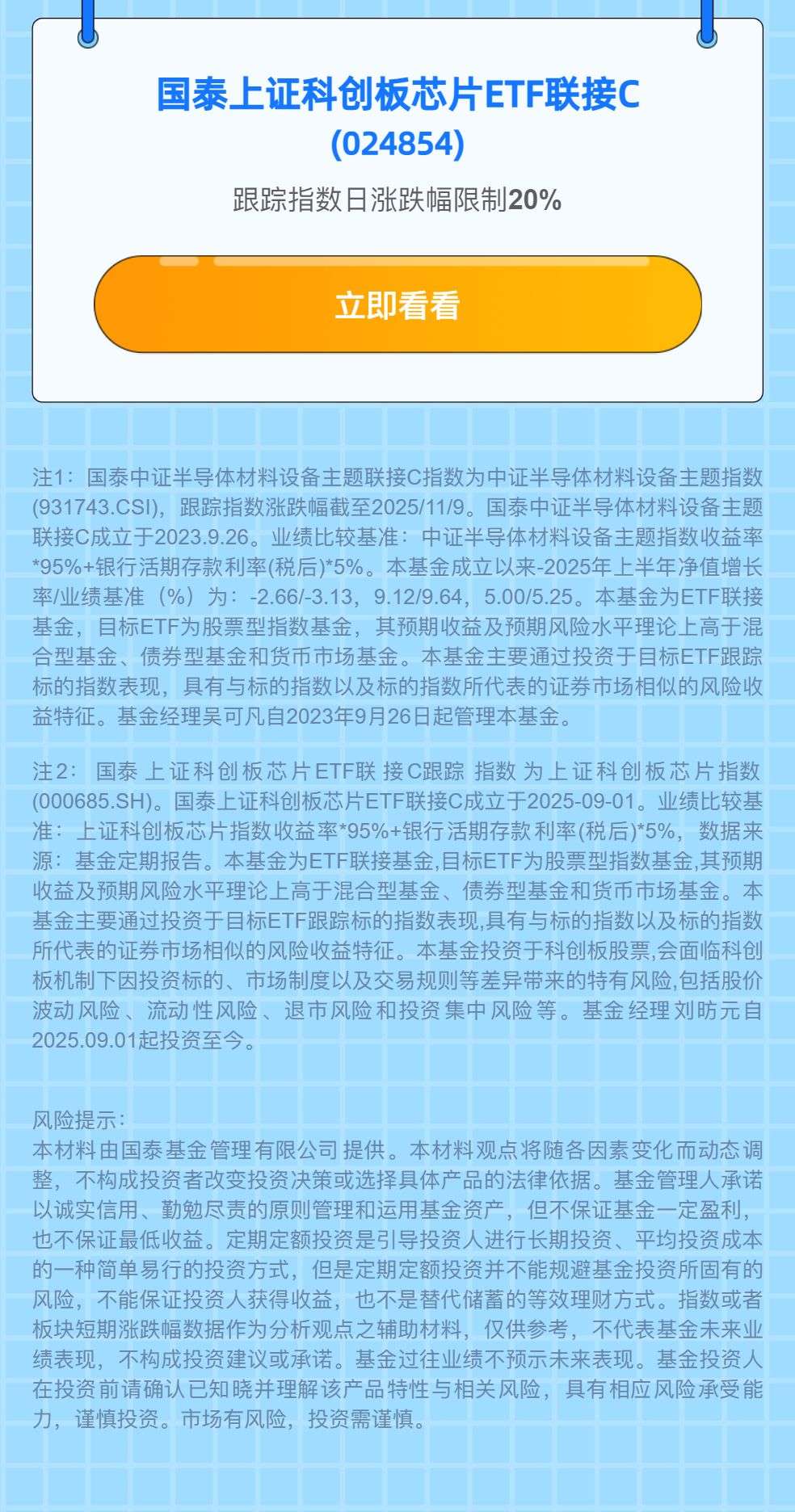 国泰上证科创板芯片ETF联接C
(024854)

跟踪指数日涨跌幅限制20%

立即看看

注1：国泰中证半导体材料设备主题联接C指数为中证半导体材料设备主题指数(931743.CSI)，跟踪指数涨跌幅截至2025/11/9。国泰中证半导体材料设备主题联接C成立于2023.9.26。业绩比较基准：中证半导体材料设备主题指数收益率*95%+银行活期存款利率(税后)*5%。本基金成立以来-2025年上半年净值增长率/业绩基准（%）为：-2.66/-3.13，9.12/9.64，5.00/5.25。本基金为ETF联接基金，目标ETF为股票型指数基金，其预期收益及预期风险水平理论上高于混合型基金、债券型基金和货币市场基金。本基金主要通过投资于目标ETF跟踪标的指数表现，具有与标的指数以及标的指数所代表的证券市场相似的风险收益特征。基金经理吴可凡自2023年9月26日起管理本基金。

注2：国泰上证科创板芯片ETF联接C跟踪指数为上证科创板芯片指数(000685.SH)。国泰上证科创板芯片ETF联接C成立于2025-09-01。业绩比较基准：上证科创板芯片指数收益率*95%+银行活期存款利率(税后)*5%，数据来源：基金定期报告。本基金为ETF联接基金,目标ETF为股票型指数基金,其预期收益及预期风险水平理论上高于混合型基金、债券型基金和货币市场基金。本基金主要通过投资于目标ETF跟踪标的指数表现,具有与标的指数以及标的指数所代表的证券市场相似的风险收益特征。本基金投资于科创板股票,会面临科创板机制下因投资标的、市场制度以及交易规则等差异带来的特有风险,包括股价波动风险、流动性风险、退市风险和投资集中风险等。基金经理刘昉元自2025.09.01起投资至今。

风险提示：
本材料由国泰基金管理有限公司提供。本材料观点将随各因素变化而动态调整，不构成投资者改变投资决策或选择具体产品的法律依据。基金管理人承诺以诚实信用、勤勉尽责的原则管理和运用基金资产，但不保证基金一定盈利，也不保证最低收益。定期定额投资是引导投资人进行长期投资、平均投资成本的一种简单易行的投资方式，但是定期定额投资并不能规避基金投资所固有的风险，不能保证投资人获得收益，也不是替代储蓄的等效理财方式。指数或者板块短期涨跌幅数据作为分析观点之辅助材料，仅供参考，不代表基金未来业绩表现，不构成投资建议或承诺。基金过往业绩不预示未来表现。基金投资人在投资前请确认已知晓并理解该产品特性与相关风险，具有相应风险承受能力，谨慎投资。市场有风险，投资需谨慎。